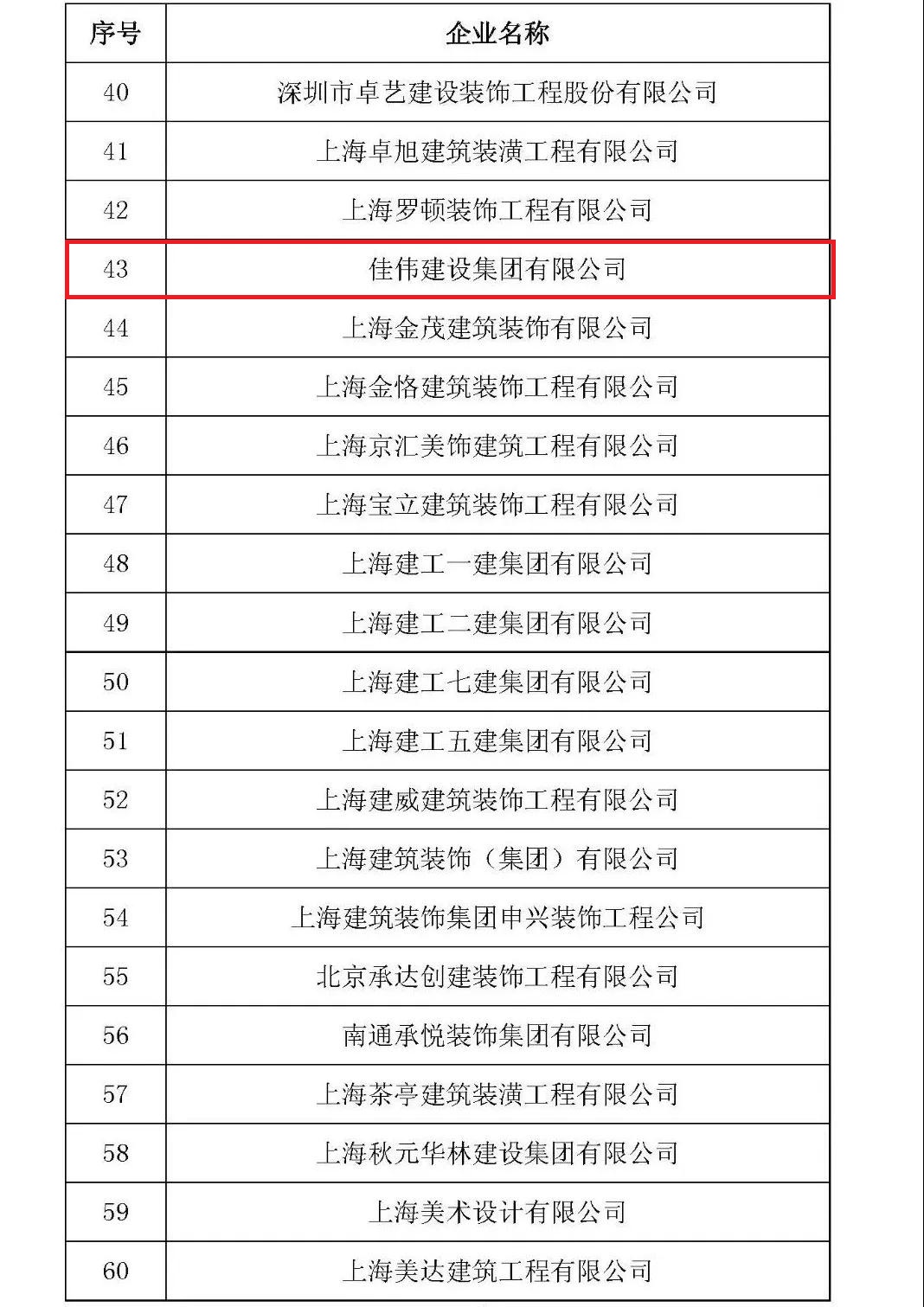 | 序号 | 企业名称 |
|---|---|
| 40 | 深圳市卓艺建设装饰工程股份有限公司 |
| 41 | 上海卓旭建筑装潢工程有限公司 |
| 42 | 上海罗顿装饰工程有限公司 |
| 43 | 佳伟建设集团有限公司 |
| 44 | 上海金茂建筑装饰有限公司 |
| 45 | 上海金恪建筑装饰工程有限公司 |
| 46 | 上海京汇美饰建筑工程有限公司 |
| 47 | 上海宝立建筑装饰工程有限公司 |
| 48 | 上海建工一建集团有限公司 |
| 49 | 上海建工二建集团有限公司 |
| 50 | 上海建工七建集团有限公司 |
| 51 | 上海建工五建集团有限公司 |
| 52 | 上海建威建筑装饰工程有限公司 |
| 53 | 上海建筑装饰（集团）有限公司 |
| 54 | 上海建筑装饰集团申兴装饰工程公司 |
| 55 | 北京承达创建装饰工程有限公司 |
| 56 | 南通承悦装饰集团有限公司 |
| 57 | 上海茶亭建筑装潢工程有限公司 |
| 58 | 上海秋元华林建设集团有限公司 |
| 59 | 上海美术设计有限公司 |
| 60 | 上海美达建筑工程有限公司 |